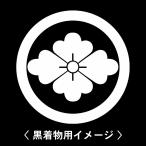 〈 黒着物用イメージ 〉